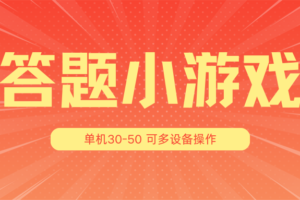 答题小游戏

单机30-50 可多设备操作